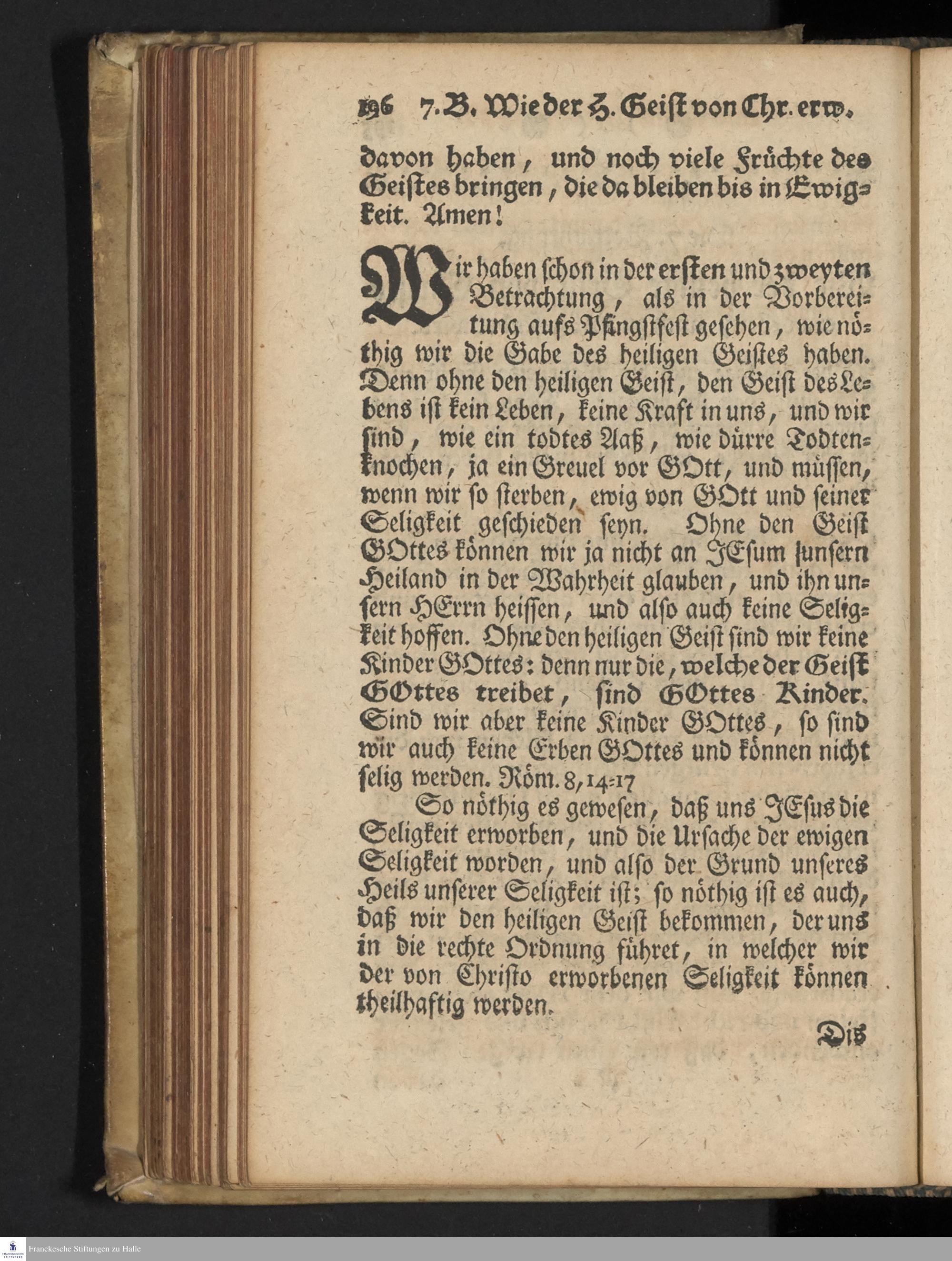 196 7. B. Wie der H. Geist von Chr. erw.

davon haben, und noch viele Früchte des Geistes bringen, die da bleiben bis in Ewigkeit. Amen!

Wir haben schon in der ersten und zweyten Betrachtung, als in der Vorbereitung aufs Pfingstfest gesehen, wie nöthig wir die Gabe des heiligen Geistes haben. Denn ohne den heiligen Geist, den Geist des Lebens ist kein Leben, keine Kraft in uns, und wir sind, wie ein todtes Aaß, wie dürre Todtenknochen, ja ein Greuel vor GOtt, und müssen, wenn wir so sterben, ewig von GOtt und seiner Seligkeit geschieden seyn. Ohne den Geist GOttes können wir ja nicht an JEsum unsern Heiland in der Wahrheit glauben, und ihn unsern HErrn heissen, und also auch keine Seligkeit hoffen. Ohne den heiligen Geist sind wir keine Kinder GOttes: denn nur die, welche der Geist GOttes treibet, sind GOttes Kinder. Sind wir aber keine Kinder GOttes, so sind wir auch keine Erben GOttes und können nicht selig werden. Röm. 8, 14-17

So nöthig es gewesen, daß uns JEsus die Seligkeit erworben, und die Ursache der ewigen Seligkeit worden, und also der Grund unseres Heils unserer Seligkeit ist; so nöthig ist es auch, daß wir den heiligen Geist bekommen, der uns in die rechte Ordnung führet, in welcher wir der von Christo erworbenen Seligkeit können theilhaftig werden.

Dis

Franckesche Stiftungen zu Halle